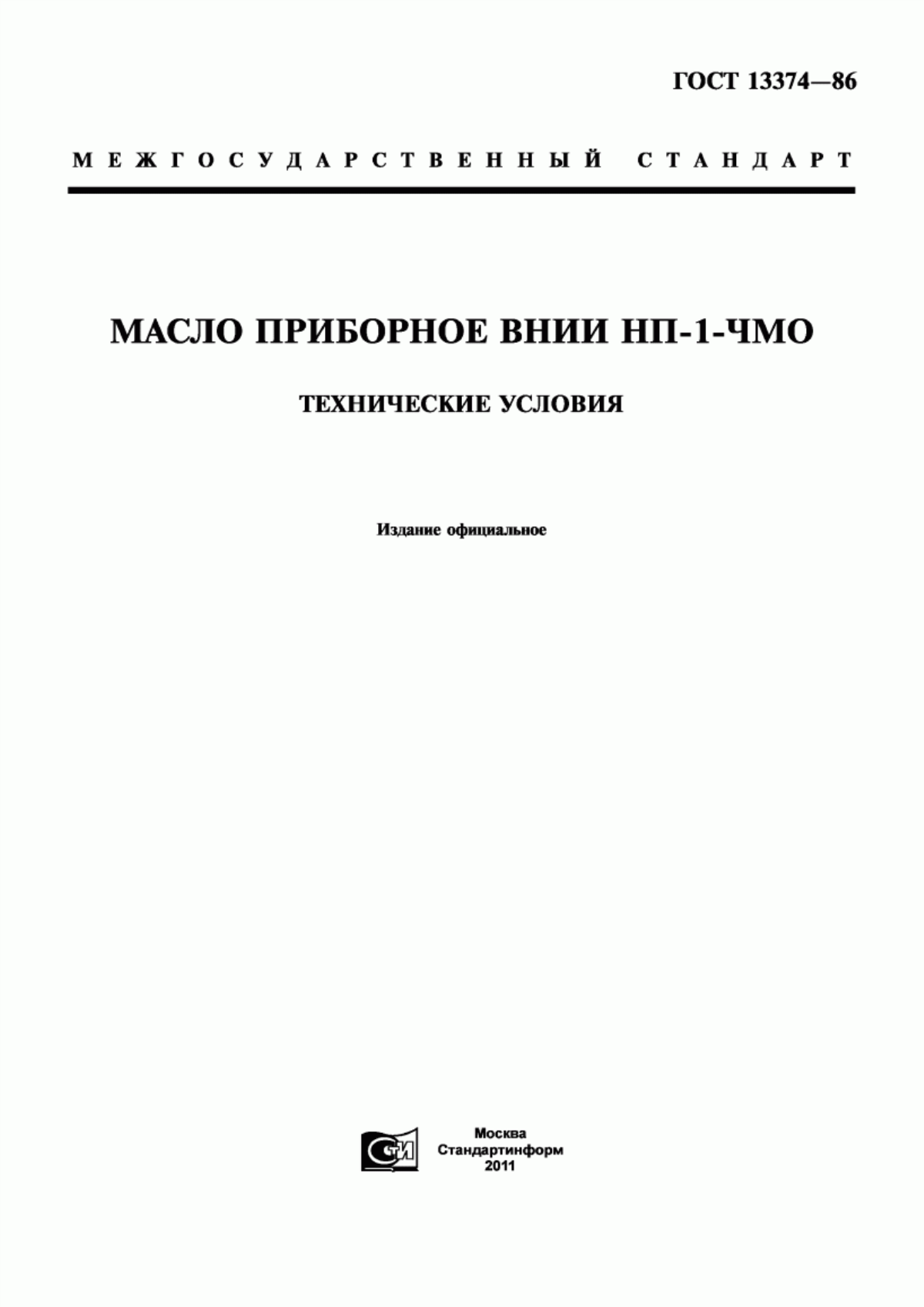 ГОСТ 13374—86

МЕЖГОСУДАРСТВЕННЫЙ СТАНДАРТ

МАСЛО ПРИБОРНОЕ ВНИИ НП-1-ЧМО

ТЕХНИЧЕСКИЕ УСЛОВИЯ

Издание официальное

СТИ

Москва
Стандартинформ
2011